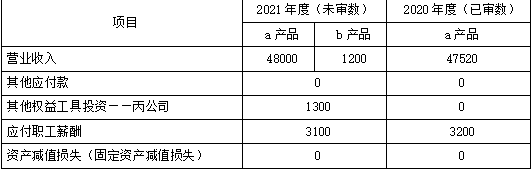 | 项目 | 2021 年度（未审数） | | 2020 年度（已审数） |
|---|---|---|---|
| | a 产品 | b 产品 | a 产品 |
| 营业收入 | 48000 | 1200 | 47520 |
| 其他应付款 | 0 | | 0 |
| 其他权益工具投资——丙公司 | 1300 | | 0 |
| 应付职工薪酬 | 3100 | | 3200 |
| 资产减值损失（固定资产减值损失） | 0 | | 0 |